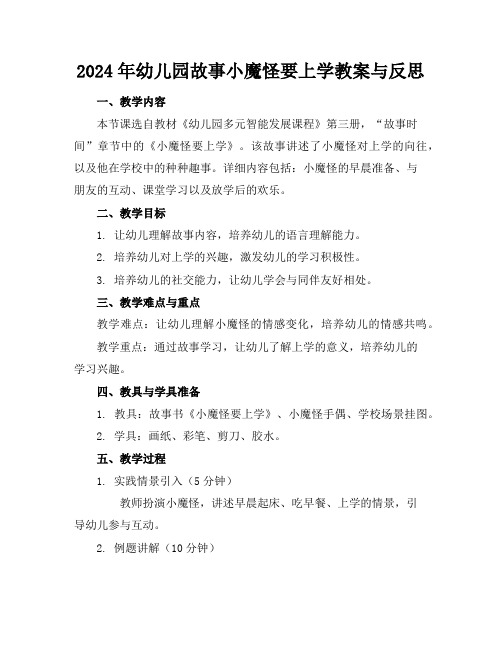 2024年幼儿园故事小魔怪要上学教案与反思

一、教学内容

本节课选自教材《幼儿园多元智能发展课程》第三册，“故事时间”章节中的《小魔怪要上学》。该故事讲述了小魔怪对上学的向往，以及他在学校中的种种趣事。详细内容包括：小魔怪的早晨准备、与朋友的互动、课堂学习以及放学后的欢乐。

二、教学目标

1. 让幼儿理解故事内容，培养幼儿的语言理解能力。

2. 培养幼儿对上学的兴趣，激发幼儿的学习积极性。

3. 培养幼儿的社交能力，让幼儿学会与同伴友好相处。

三、教学难点与重点

教学难点：让幼儿理解小魔怪的情感变化，培养幼儿的情感共鸣。

教学重点：通过故事学习，让幼儿了解上学的意义，培养幼儿的学习兴趣。

四、教具与学具准备

1. 教具：故事书《小魔怪要上学》、小魔怪手偶、学校场景挂图。

2. 学具：画纸、彩笔、剪刀、胶水。

五、教学过程

1. 实践情景引入（5分钟）

教师扮演小魔怪，讲述早晨起床、吃早餐、上学的情景，引导幼儿参与互动。

2. 例题讲解（10分钟）